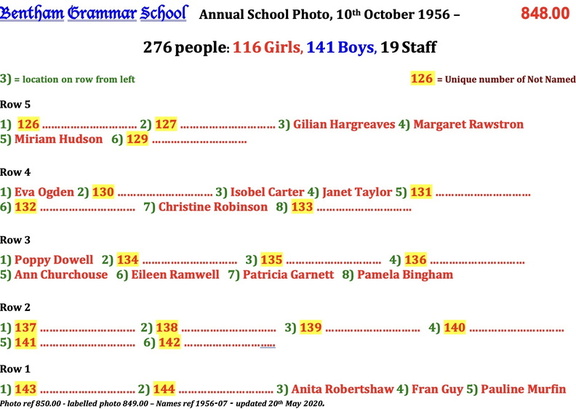 Bentham Grammar School Annual School Photo, 10th October 1956 – 848.00

276 people: 116 Girls, 141 Boys, 19 Staff

3) = location on row from left 126 = Unique number of Not Named

Row 5

1) 126 ………………………… 2) 127 ………………………… 3) Gilian Hargreaves 4) Margaret Rawstron 5) Miriam Hudson 6) 129 …………………………

Row 4

1) Eva Ogden 2) 130 ………………………… 3) Isobel Carter 4) Janet Taylor 5) 131 ………………………… 6) 132 ………………………… 7) Christine Robinson 8) 133 …………………………

Row 3

1) Poppy Dowell 2) 134 ………………………… 3) 135 ………………………… 4) 136 ………………………… 5) Ann Churchouse 6) Eileen Ramwell 7) Patricia Garnett 8) Pamela Bingham

Row 2

1) 137 ………………………… 2) 138 ………………………… 3) 139 ………………………… 4) 140 ………………………… 5) 141 ………………………… 6) 142 …………………………

Row 1

1) 143 ………………………… 2) 144 ………………………… 3) Anita Robertshaw 4) Fran Guy 5) Pauline Murfin

Photo ref 850.00 - labelled photo 849.00 – Names ref 1956-07 - updated 20th May 2020.